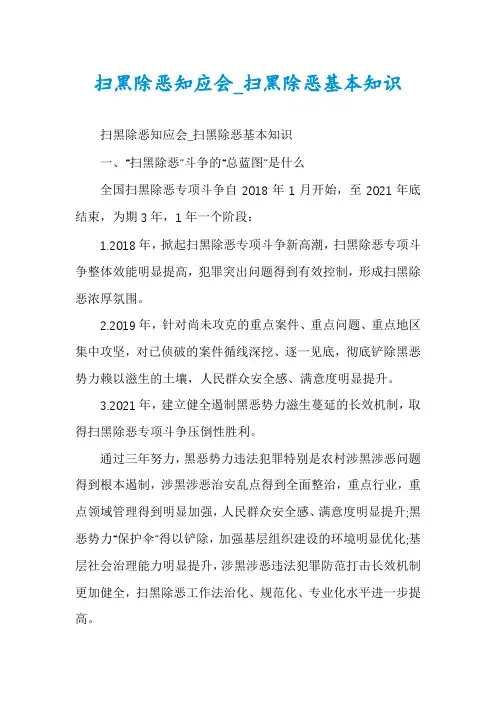 扫黑除恶知应会_扫黑除恶基本知识

扫黑除恶知应会_扫黑除恶基本知识

一、"扫黑除恶"斗争的"总蓝图"是什么

全国扫黑除恶专项斗争自 2018 年 1 月开始，至 2021 年底结束，为期 3 年，1 年一个阶段：

1.2018 年，掀起扫黑除恶专项斗争新高潮，扫黑除恶专项斗争整体效能明显提高，犯罪突出问题得到有效控制，形成扫黑除恶浓厚氛围。

2.2019 年，针对尚未攻克的重点案件、重点问题、重点地区集中攻坚，对已侦破的案件循线深挖、逐一见底，彻底铲除黑恶势力赖以滋生的土壤，人民群众安全感、满意度明显提升。

3.2021 年，建立健全遏制黑恶势力滋生蔓延的长效机制，取得扫黑除恶专项斗争压倒性胜利。

通过三年努力，黑恶势力违法犯罪特别是农村涉黑涉恶问题得到根本遏制，涉黑涉恶治安乱点得到全面整治，重点行业，重点领域管理得到明显加强，人民群众安全感、满意度明显提升;黑恶势力"保护伞"得以铲除，加强基层组织建设的环境明显优化;基层社会治理能力明显提升，涉黑涉恶违法犯罪防范打击长效机制更加健全，扫黑除恶工作法治化、规范化、专业化水平进一步提高。